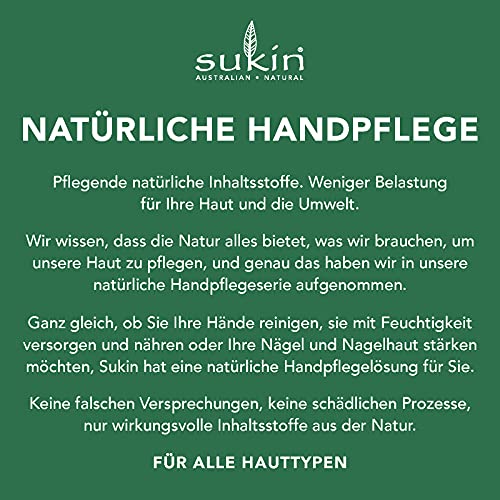 sukin
AUSTRALIAN • NATURAL

NATÜRLICHE HANDPFLEGE

Pflegende natürliche Inhaltsstoffe. Weniger Belastung für Ihre Haut und die Umwelt.

Wir wissen, dass die Natur alles bietet, was wir brauchen, um unsere Haut zu pflegen, und genau das haben wir in unsere natürliche Handpflegeserie aufgenommen.

Ganz gleich, ob Sie Ihre Hände reinigen, sie mit Feuchtigkeit versorgen und nähren oder Ihre Nägel und Nagelhaut stärken möchten, Sukin hat eine natürliche Handpflegelösung für Sie.

Keine falschen Versprechungen, keine schädlichen Prozesse, nur wirkungsvolle Inhaltsstoffe aus der Natur.

FÜR ALLE HAUTTYPEN